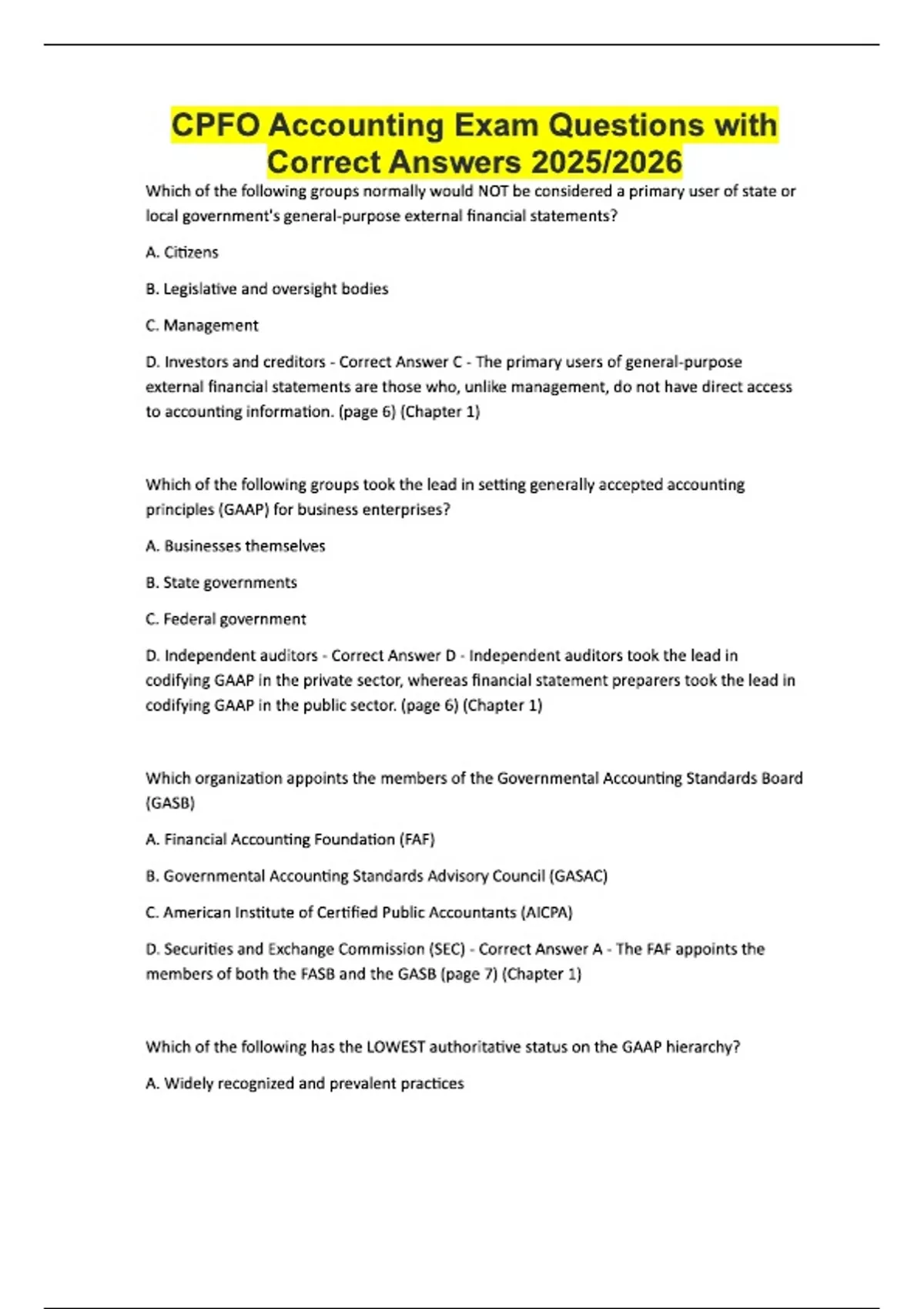 CPFO Accounting Exam Questions with Correct Answers 2025/2026

Which of the following groups normally would NOT be considered a primary user of state or local government's general-purpose external financial statements?

A. Citizens

B. Legislative and oversight bodies

C. Management

D. Investors and creditors - Correct Answer C - The primary users of general-purpose external financial statements are those who, unlike management, do not have direct access to accounting information. (page 6) (Chapter 1)

Which of the following groups took the lead in setting generally accepted accounting principles (GAAP) for business enterprises?

A. Businesses themselves

B. State governments

C. Federal government

D. Independent auditors - Correct Answer D - Independent auditors took the lead in codifying GAAP in the private sector, whereas financial statement preparers took the lead in codifying GAAP in the public sector. (page 6) (Chapter 1)

Which organization appoints the members of the Governmental Accounting Standards Board (GASB)

A. Financial Accounting Foundation (FAF)

B. Governmental Accounting Standards Advisory Council (GASAC)

C. American Institute of Certified Public Accountants (AICPA)

D. Securities and Exchange Commission (SEC) - Correct Answer A - The FAF appoints the members of both the FASB and the GASB (page 7) (Chapter 1)

Which of the following has the LOWEST authoritative status on the GAAP hierarchy?

A. Widely recognized and prevalent practices